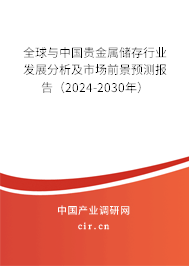 全球与中国贵金属储存行业发展分析及市场前景预测报告（2024-2030年）

中国产业调研网

cir.cn